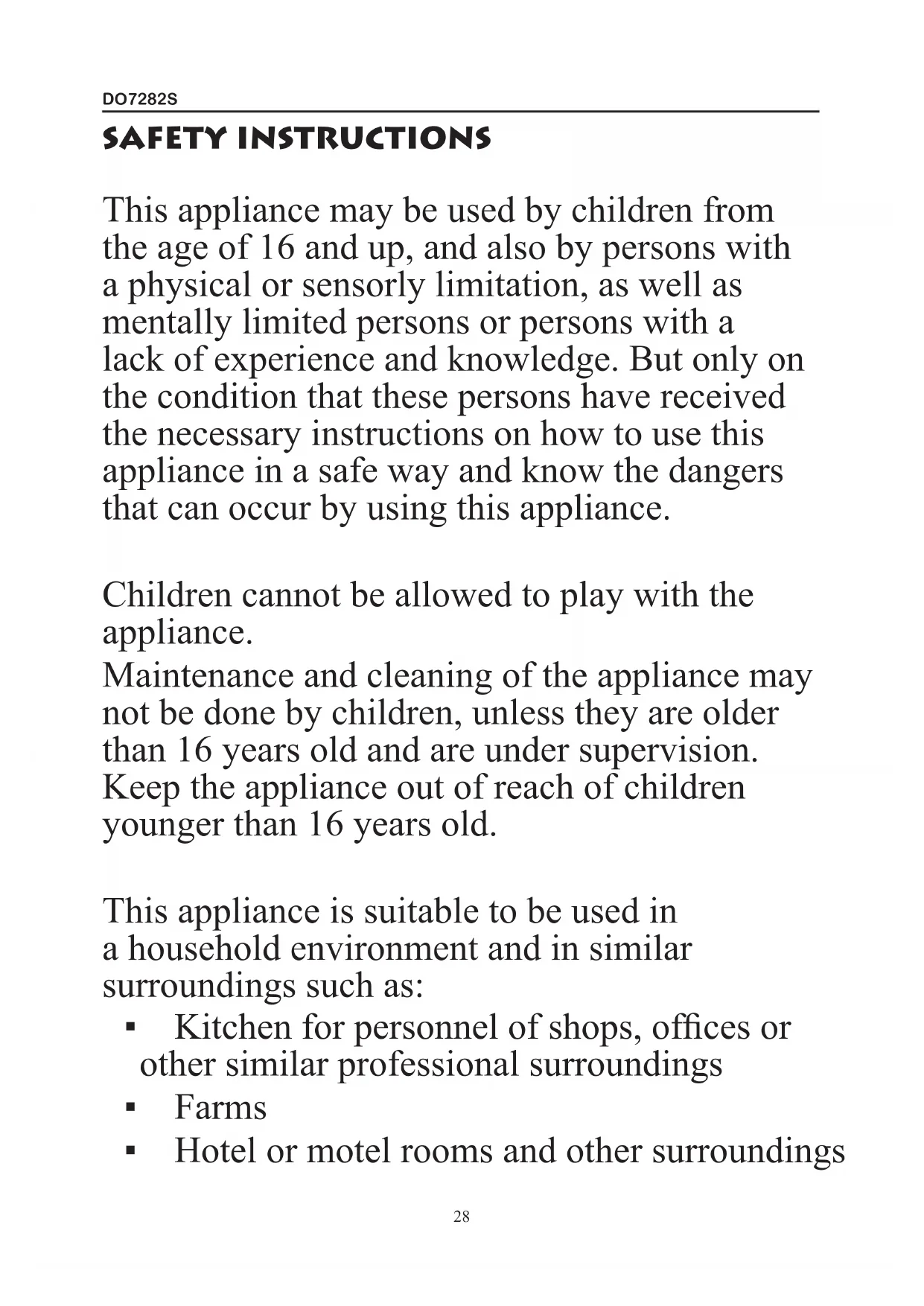 DO7282S

SAFETY INSTRUCTIONS

This appliance may be used by children from the age of 16 and up, and also by persons with a physical or sensorly limitation, as well as mentally limited persons or persons with a lack of experience and knowledge. But only on the condition that these persons have received the necessary instructions on how to use this appliance in a safe way and know the dangers that can occur by using this appliance.

Children cannot be allowed to play with the appliance.
Maintenance and cleaning of the appliance may not be done by children, unless they are older than 16 years old and are under supervision. Keep the appliance out of reach of children younger than 16 years old.

This appliance is suitable to be used in a household environment and in similar surroundings such as:
▪ Kitchen for personnel of shops, offices or other similar professional surroundings
▪ Farms
▪ Hotel or motel rooms and other surroundings

28